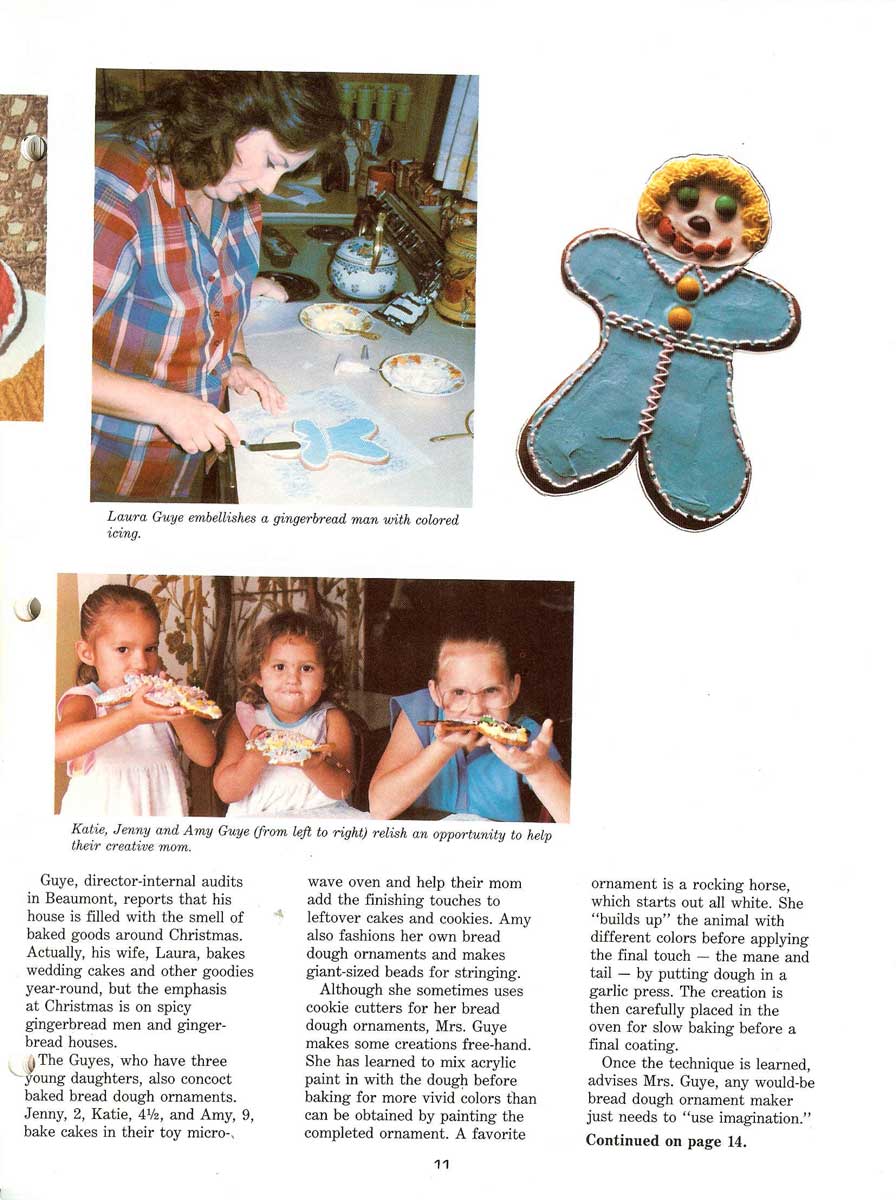 Laura Guye embellishes a gingerbread man with colored icing.

Katie, Jenny and Amy Guye (from left to right) relish an opportunity to help their creative mom.

Guye, director-internal audits in Beaumont, reports that his house is filled with the smell of baked goods around Christmas. Actually, his wife, Laura, bakes wedding cakes and other goodies year-round, but the emphasis at Christmas is on spicy gingerbread men and gingerbread houses.

The Guyes, who have three young daughters, also concoct baked bread dough ornaments. Jenny, 2, Katie, 4½, and Amy, 9, bake cakes in their toy microwave oven and help their mom add the finishing touches to leftover cakes and cookies. Amy also fashions her own bread dough ornaments and makes giant-sized beads for stringing.

Although she sometimes uses cookie cutters for her bread dough ornaments, Mrs. Guye makes some creations free-hand. She has learned to mix acrylic paint in with the dough before baking for more vivid colors than can be obtained by painting the completed ornament. A favorite ornament is a rocking horse, which starts out all white. She "builds up" the animal with different colors before applying the final touch — the mane and tail — by putting dough in a garlic press. The creation is then carefully placed in the oven for slow baking before a final coating.

Once the technique is learned, advises Mrs. Guye, any would-be bread dough ornament maker just needs to "use imagination."

Continued on page 14.

11